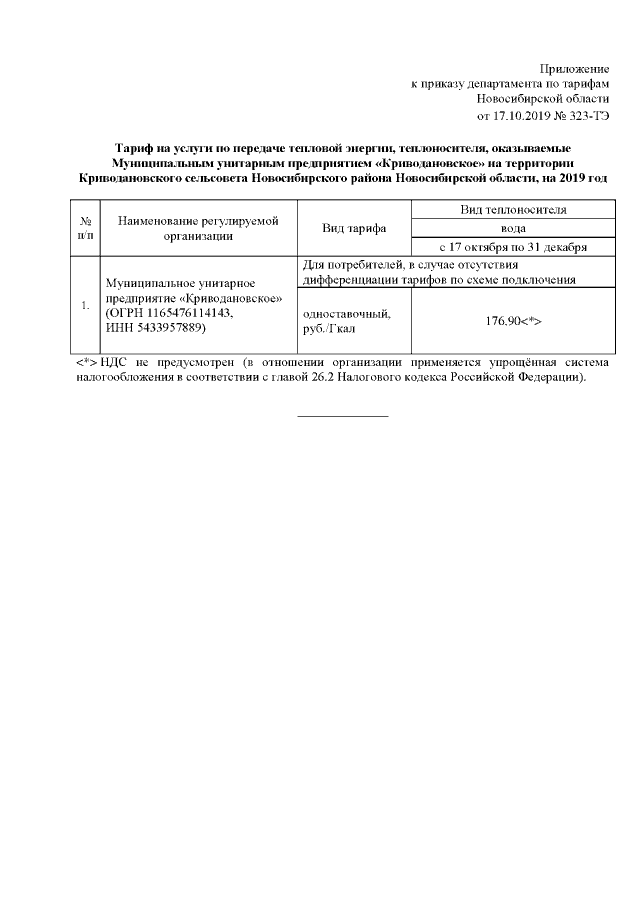 Приложение
к приказу департамента по тарифам
Новосибирской области
от 17.10.2019 № 323-ТЭ

Тариф на услуги по передаче тепловой энергии, теплоносителя, оказываемые Муниципальным унитарным предприятием «Криводановское» на территории Криводановского сельсовета Новосибирского района Новосибирской области, на 2019 год

| № п/п | Наименование регулируемой организации | Вид тарифа | Вид теплоносителя |
|---|---|---|---|
| | | | вода |
| | | | с 17 октября по 31 декабря |
| 1. | Муниципальное унитарное предприятие «Криводановское» (ОГРН 1165476114143, ИНН 5433957889) | Для потребителей, в случае отсутствия дифференциации тарифов по схеме подключения | |
| | | одноставочный, руб./Гкал | 176.90<*> |

<*> НДС не предусмотрен (в отношении организации применяется упрощённая система налогообложения в соответствии с главой 26.2 Налогового кодекса Российской Федерации).